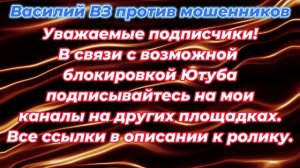 Василий ВЗ против мошенников

Уважаемые подписчики! В связи с возможной блокировкой Ютуба подписывайтесь на мои каналы на других площадках. Все ссылки в описании к ролику.